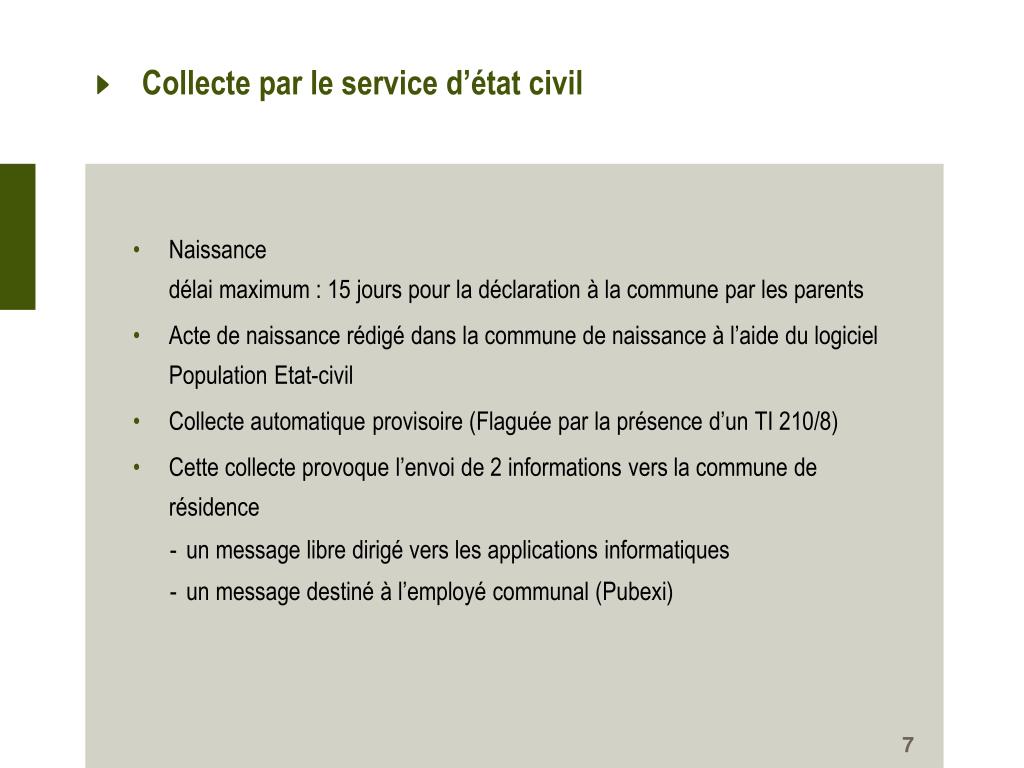 Collecte par le service d’état civil

• Naissance
délai maximum : 15 jours pour la déclaration à la commune par les parents

• Acte de naissance rédigé dans la commune de naissance à l’aide du logiciel Population Etat-civil

• Collecte automatique provisoire (Flaguée par la présence d’un TI 210/8)

• Cette collecte provoque l’envoi de 2 informations vers la commune de résidence
- un message libre dirigé vers les applications informatiques
- un message destiné à l’employé communal (Pubexi)

7